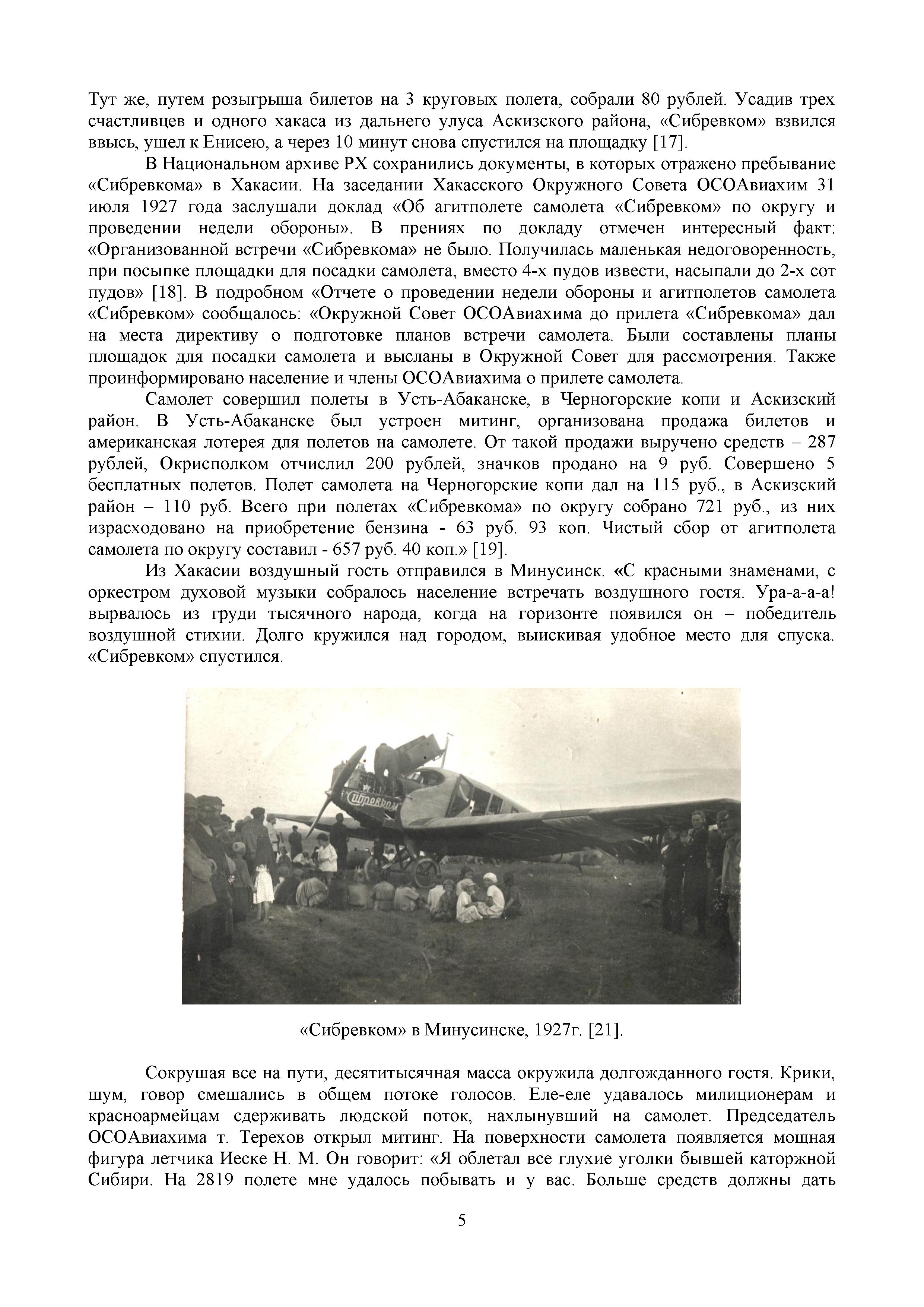 Тут же, путем розыгрыша билетов на 3 круговых полета, собрали 80 рублей. Усадив трех счастливцев и одного хакаса из дальнего улуса Аскизского района, «Сибревком» взвился ввысь, ушел к Енисею, а через 10 минут снова спустился на площадку [17].

В Национальном архиве РХ сохранились документы, в которых отражено пребывание «Сибревкома» в Хакасии. На заседании Хакасского Окружного Совета ОСОАвиахим 31 июля 1927 года заслушали доклад «Об агитполете самолета «Сибревком» по округу и проведении недели обороны». В прениях по докладу отмечен интересный факт: «Организованной встречи «Сибревкома» не было. Получилась маленькая недоговоренность, при посыпке площадки для посадки самолета, вместо 4-х пудов извести, насыпали до 2-х сот пудов» [18]. В подробном «Отчете о проведении недели обороны и агитполетов самолета «Сибревком» сообщалось: «Окружной Совет ОСОАвиахима до прилета «Сибревкома» дал на места директиву о подготовке планов встречи самолета. Были составлены планы площадок для посадки самолета и высланы в Окружной Совет для рассмотрения. Также проинформировано население и члены ОСОАвиахима о прилете самолета.

Самолет совершил полеты в Усть-Абаканске, в Черногорские копи и Аскизский район. В Усть-Абаканске был устроен митинг, организована продажа билетов и американская лотерея для полетов на самолете. От такой продажи выручено средств – 287 рублей, Окрисполком отчислил 200 рублей, значков продано на 9 руб. Совершено 5 бесплатных полетов. Полет самолета на Черногорские копи дал на 115 руб., в Аскизский район – 110 руб. Всего при полетах «Сибревкома» по округу собрано 721 руб., из них израсходовано на приобретение бензина - 63 руб. 93 коп. Чистый сбор от агитполета самолета по округу составил - 657 руб. 40 коп.» [19].

Из Хакасии воздушный гость отправился в Минусинск. «С красными знаменами, с оркестром духовой музыки собралось население встречать воздушного гостя. Ура-а-а-а! вырвалось из груди тысячного народа, когда на горизонте появился он – победитель воздушной стихии. Долго кружился над городом, выискивая удобное место для спуска. «Сибревком» спустился.

Сибревком

«Сибревком» в Минусинске, 1927г. [21].

Сокрушая все на пути, десятитысячная масса окружила долгожданного гостя. Крики, шум, говор смешались в общем потоке голосов. Еле-еле удавалось милиционерам и красноармейцам сдерживать людской поток, нахлынувший на самолет. Председатель ОСОАвиахима т. Терехов открыл митинг. На поверхности самолета появляется мощная фигура летчика Иеске Н. М. Он говорит: «Я облетал все глухие уголки бывшей каторжной Сибири. На 2819 полете мне удалось побывать и у вас. Больше средств должны дать

5